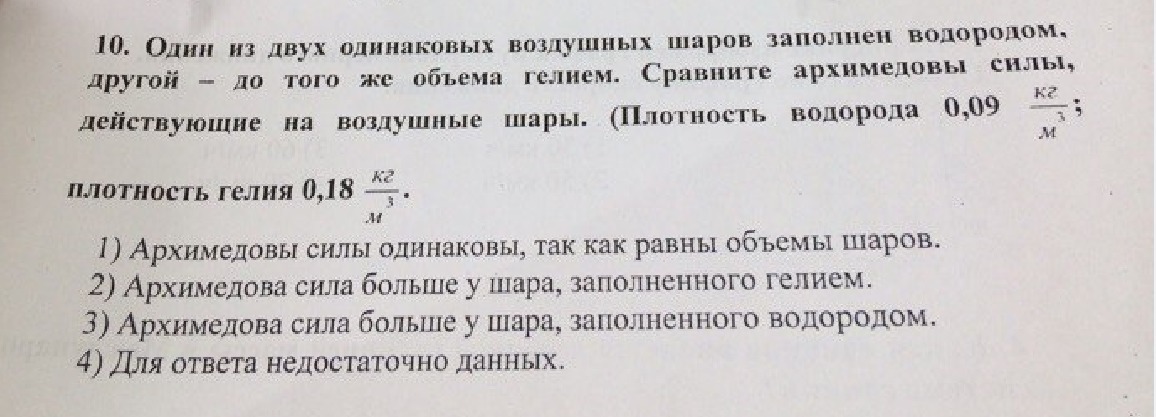 10. Один из двух одинаковых воздушных шаров заполнен водородом, другой – до того же объема гелием. Сравните архимедовы силы, действующие на воздушные шары. (Плотность водорода 0,09 $\frac{кг}{м^3}$; плотность гелия 0,18 $\frac{кг}{м^3}$.

1) Архимедовы силы одинаковы, так как равны объемы шаров.
2) Архимедова сила больше у шара, заполненного гелием.
3) Архимедова сила больше у шара, заполненного водородом.
4) Для ответа недостаточно данных.